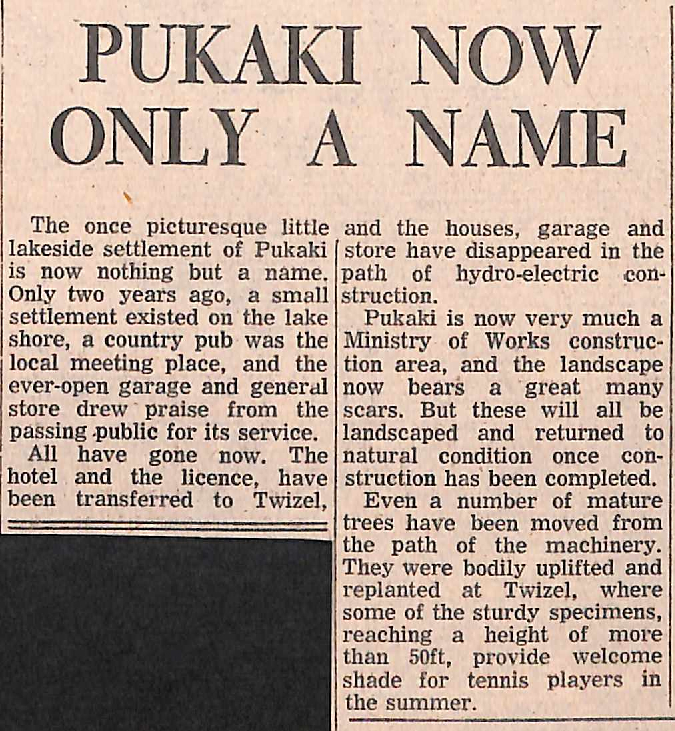 PUKAKI NOW ONLY A NAME

The once picturesque little lakeside settlement of Pukaki is now nothing but a name. Only two years ago, a small settlement existed on the lake shore, a country pub was the local meeting place, and the ever-open garage and general store drew praise from the passing public for its service.

All have gone now. The hotel and the licence, have been transferred to Twizel, and the houses, garage and store have disappeared in the path of hydro-electric construction.

Pukaki is now very much a Ministry of Works construction area, and the landscape now bears a great many scars. But these will all be landscaped and returned to natural condition once construction has been completed.

Even a number of mature trees have been moved from the path of the machinery. They were bodily uplifted and replanted at Twizel, where some of the sturdy specimens, reaching a height of more than 50ft, provide welcome shade for tennis players in the summer.